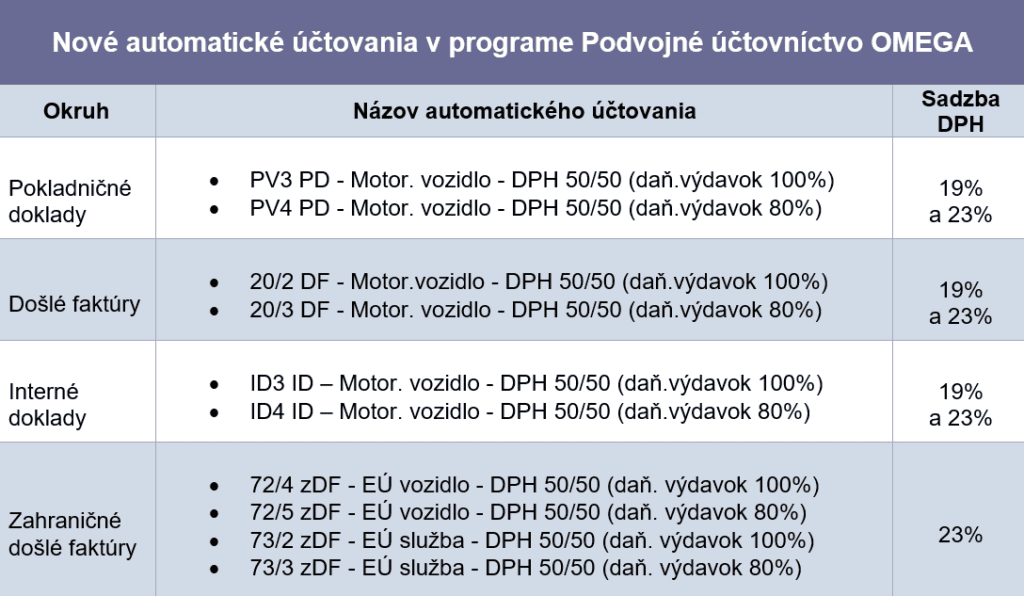 Nové automatické účtovania v programe Podvojné účtovníctvo OMEGA

| Okruh | Názov automatického účtovania | Sadzba DPH |
|---|---|---|
| Pokladničné doklady | • PV3 PD - Motor. vozidlo - DPH 50/50 (daň.výdavok 100%) • PV4 PD - Motor. vozidlo - DPH 50/50 (daň.výdavok 80%) | 19% a 23% |
| Došlé faktúry | • 20/2 DF - Motor.vozidlo - DPH 50/50 (daň.výdavok 100%) • 20/3 DF - Motor. vozidlo - DPH 50/50 (daň.výdavok 80%) | 19% a 23% |
| Interné doklady | • ID3 ID – Motor. vozidlo - DPH 50/50 (daň.výdavok 100%) • ID4 ID – Motor. vozidlo - DPH 50/50 (daň.výdavok 80%) | 19% a 23% |
| Zahraničné došlé faktúry | • 72/4 zDF - EÚ vozidlo - DPH 50/50 (daň. výdavok 100%) • 72/5 zDF - EÚ vozidlo - DPH 50/50 (daň. výdavok 80%) • 73/2 zDF - EÚ služba - DPH 50/50 (daň. výdavok 100%) • 73/3 zDF - EÚ služba - DPH 50/50 (daň. výdavok 80%) | 23% |